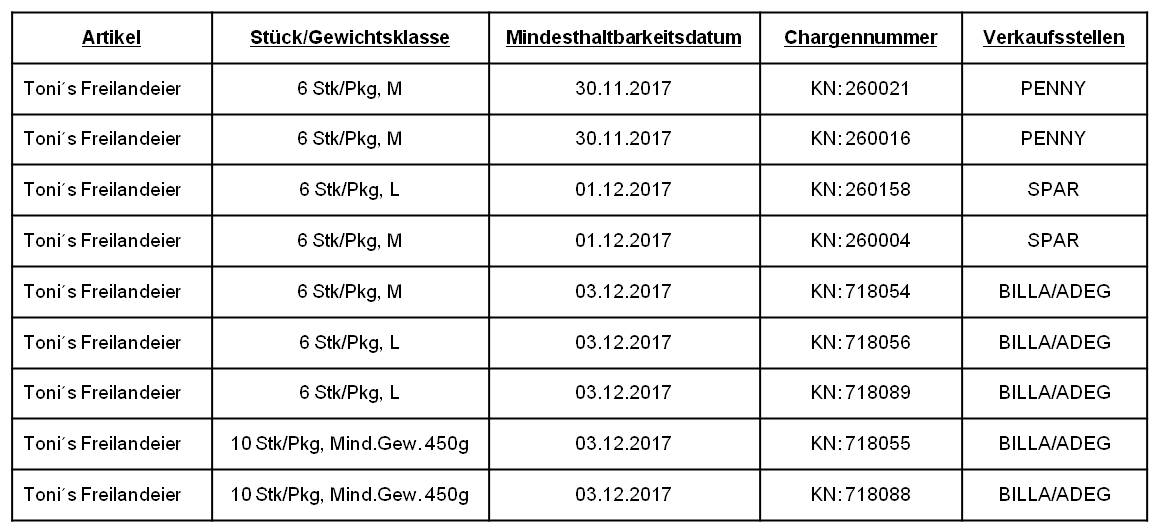 | Artikel | Stück/Gewichtsklasse | Mindesthaltbarkeitsdatum | Chargennummer | Verkaufsstellen |
|---|---|---|---|---|
| Toni´s Freilandeier | 6 Stk/Pkg, M | 30.11.2017 | KN: 260021 | PENNY |
| Toni´s Freilandeier | 6 Stk/Pkg, M | 30.11.2017 | KN: 260016 | PENNY |
| Toni´s Freilandeier | 6 Stk/Pkg, L | 01.12.2017 | KN: 260158 | SPAR |
| Toni´s Freilandeier | 6 Stk/Pkg, M | 01.12.2017 | KN: 260004 | SPAR |
| Toni´s Freilandeier | 6 Stk/Pkg, M | 03.12.2017 | KN: 718054 | BILLA/ADEG |
| Toni´s Freilandeier | 6 Stk/Pkg, L | 03.12.2017 | KN: 718056 | BILLA/ADEG |
| Toni´s Freilandeier | 6 Stk/Pkg, L | 03.12.2017 | KN: 718089 | BILLA/ADEG |
| Toni´s Freilandeier | 10 Stk/Pkg, Mind.Gew. 450g | 03.12.2017 | KN: 718055 | BILLA/ADEG |
| Toni´s Freilandeier | 10 Stk/Pkg, Mind.Gew. 450g | 03.12.2017 | KN: 718088 | BILLA/ADEG |